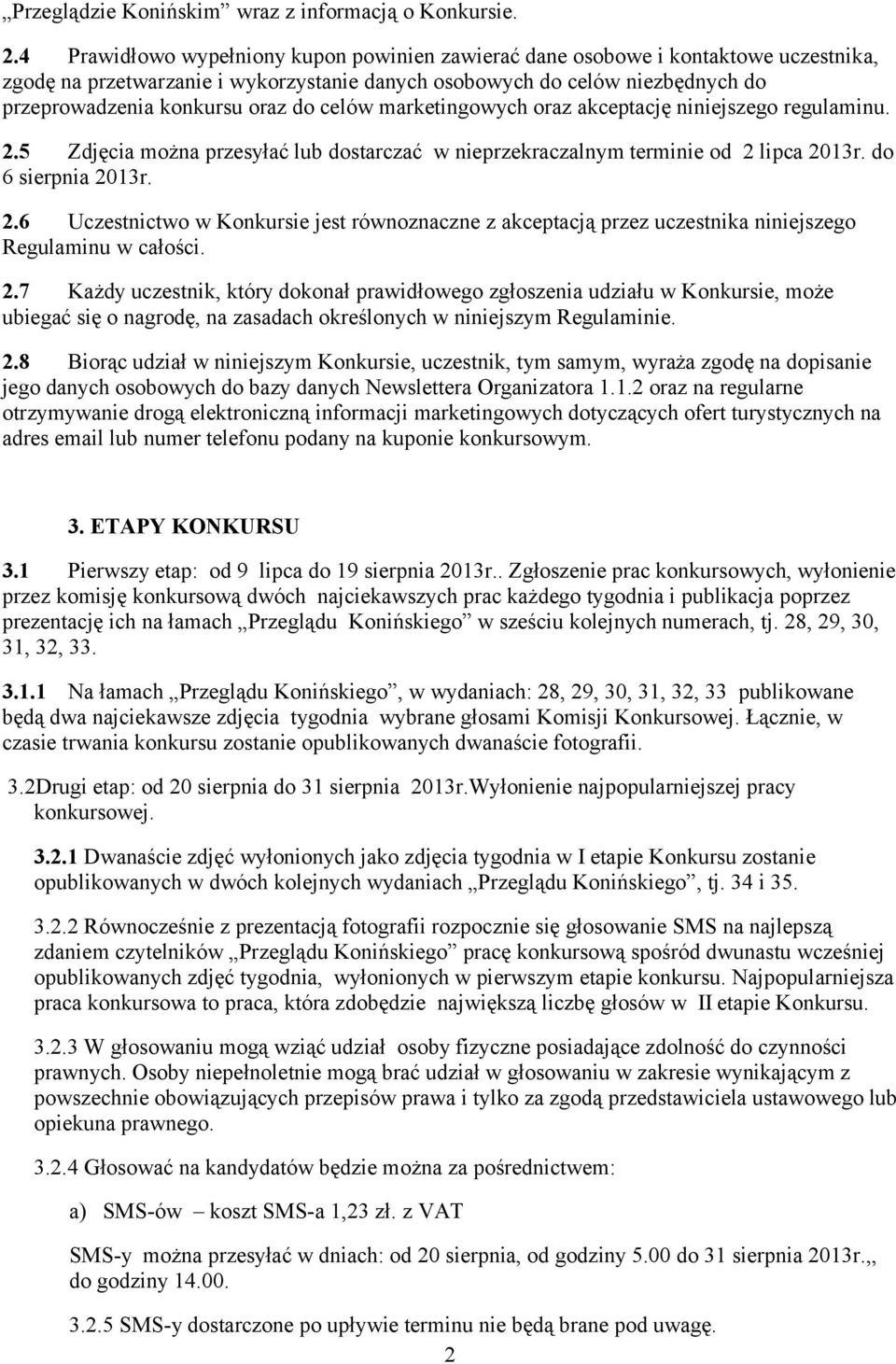 „Przeglądzie Konińskim” wraz z informacją o Konkursie.

2.4 Prawidłowo wypełniony kupon powinien zawierać dane osobowe i kontaktowe uczestnika, zgodę na przetwarzanie i wykorzystanie danych osobowych do celów niezbędnych do przeprowadzenia konkursu oraz do celów marketingowych oraz akceptację niniejszego regulaminu.

2.5 Zdjęcia można przesyłać lub dostarczać w nieprzekraczalnym terminie od 2 lipca 2013r. do 6 sierpnia 2013r.

2.6 Uczestnictwo w Konkursie jest równoznaczne z akceptacją przez uczestnika niniejszego Regulaminu w całości.

2.7 Każdy uczestnik, który dokonał prawidłowego zgłoszenia udziału w Konkursie, może ubiegać się o nagrodę, na zasadach określonych w niniejszym Regulaminie.

2.8 Biorąc udział w niniejszym Konkursie, uczestnik, tym samym, wyraża zgodę na dopisanie jego danych osobowych do bazy danych Newslettera Organizatora 1.1.2 oraz na regularne otrzymywanie drogą elektroniczną informacji marketingowych dotyczących ofert turystycznych na adres email lub numer telefonu podany na kuponie konkursowym.

3. ETAPY KONKURSU

3.1 Pierwszy etap: od 9 lipca do 19 sierpnia 2013r.. Zgłoszenie prac konkursowych, wyłonienie przez komisję konkursową dwóch najciekawszych prac każdego tygodnia i publikacja poprzez prezentację ich na łamach „Przeglądu Konińskiego” w sześciu kolejnych numerach, tj. 28, 29, 30, 31, 32, 33.

3.1.1 Na łamach „Przeglądu Konińskiego”, w wydaniach: 28, 29, 30, 31, 32, 33 publikowane będą dwa najciekawsze zdjęcia tygodnia wybrane głosami Komisji Konkursowej. Łącznie, w czasie trwania konkursu zostanie opublikowanych dwanaście fotografii.

3.2Drugi etap: od 20 sierpnia do 31 sierpnia 2013r.Wyłonienie najpopularniejszej pracy konkursowej.

3.2.1 Dwanaście zdjęć wyłonionych jako zdjęcia tygodnia w I etapie Konkursu zostanie opublikowanych w dwóch kolejnych wydaniach „Przeglądu Konińskiego”, tj. 34 i 35.

3.2.2 Równocześnie z prezentacją fotografii rozpocznie się głosowanie SMS na najlepszą zdaniem czytelników „Przeglądu Konińskiego” pracę konkursową spośród dwunastu wcześniej opublikowanych zdjęć tygodnia, wyłonionych w pierwszym etapie konkursu. Najpopularniejsza praca konkursowa to praca, która zdobędzie największą liczbę głosów w II etapie Konkursu.

3.2.3 W głosowaniu mogą wziąć udział osoby fizyczne posiadające zdolność do czynności prawnych. Osoby niepełnoletnie mogą brać udział w głosowaniu w zakresie wynikającym z powszechnie obowiązujących przepisów prawa i tylko za zgodą przedstawiciela ustawowego lub opiekuna prawnego.

3.2.4 Głosować na kandydatów będzie można za pośrednictwem:

a) SMS-ów – koszt SMS-a 1,23 zł. z VAT

SMS-y można przesyłać w dniach: od 20 sierpnia, od godziny 5.00 do 31 sierpnia 2013r.,, do godziny 14.00.

3.2.5 SMS-y dostarczone po upływie terminu nie będą brane pod uwagę.

2